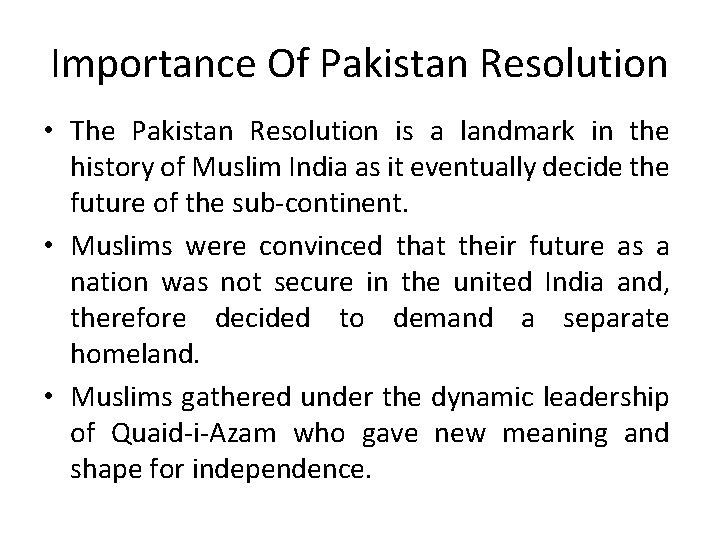 Importance Of Pakistan Resolution

• The Pakistan Resolution is a landmark in the history of Muslim India as it eventually decide the future of the sub-continent.
• Muslims were convinced that their future as a nation was not secure in the united India and, therefore decided to demand a separate homeland.
• Muslims gathered under the dynamic leadership of Quaid-i-Azam who gave new meaning and shape for independence.